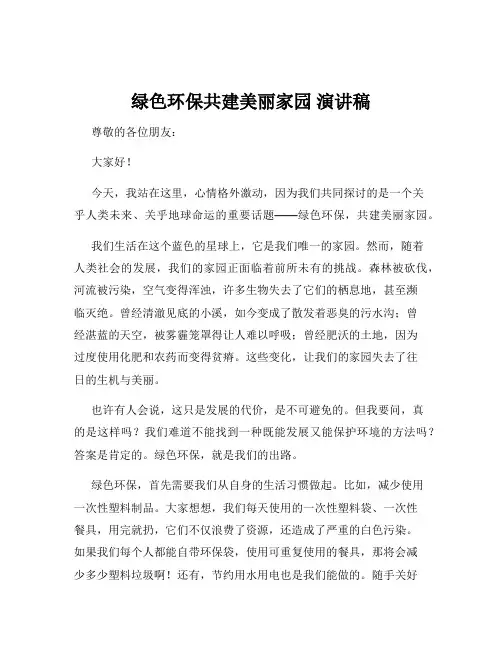 绿色环保共建美丽家园 演讲稿

尊敬的各位朋友：

大家好！

今天，我站在这里，心情格外激动，因为我们共同探讨的是一个关乎人类未来、关乎地球命运的重要话题——绿色环保，共建美丽家园。

我们生活在这个蓝色的星球上，它是我们唯一的家园。然而，随着人类社会的发展，我们的家园正面临着前所未有的挑战。森林被砍伐，河流被污染，空气变得浑浊，许多生物失去了它们的栖息地，甚至濒临灭绝。曾经清澈见底的小溪，如今变成了散发着恶臭的污水沟；曾经湛蓝的天空，被雾霾笼罩得让人难以呼吸；曾经肥沃的土地，因为过度使用化肥和农药而变得贫瘠。这些变化，让我们的家园失去了往日的生机与美丽。

也许有人会说，这只是发展的代价，是不可避免的。但我要问，真的是这样吗？我们难道不能找到一种既能发展又能保护环境的方法吗？答案是肯定的。绿色环保，就是我们的出路。

绿色环保，首先需要我们从自身的生活习惯做起。比如，减少使用一次性塑料制品。大家想想，我们每天使用的一次性塑料袋、一次性餐具，用完就扔，它们不仅浪费了资源，还造成了严重的白色污染。如果我们每个人都能自带环保袋，使用可重复使用的餐具，那将会减少多少塑料垃圾啊！还有，节约用水用电也是我们能做的。随手关好